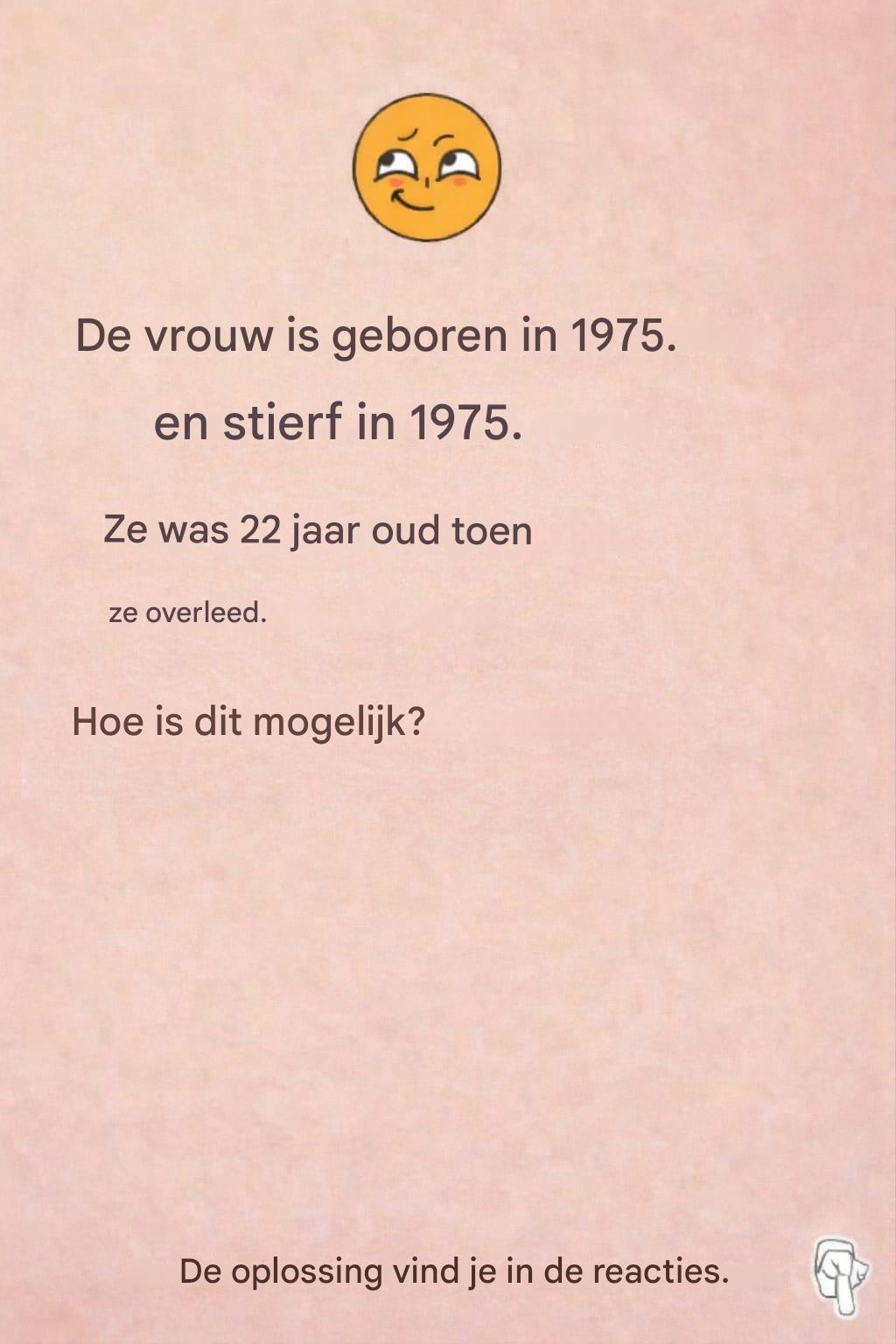 De vrouw is geboren in 1975.

en stierf in 1975.

Ze was 22 jaar oud toen

ze overleed.

Hoe is dit mogelijk?

De oplossing vind je in de reacties.